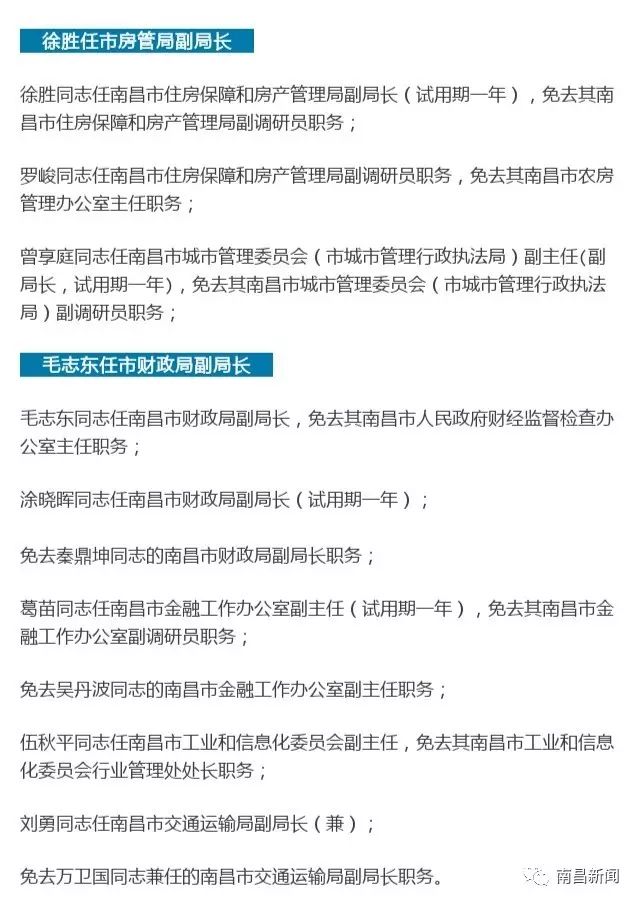 徐胜任市房管局副局长

徐胜同志任南昌市住房保障和房产管理局副局长（试用期一年），免去其南昌市住房保障和房产管理局副调研员职务；

罗峻同志任南昌市住房保障和房产管理局副调研员职务，免去其南昌市农房管理办公室主任职务；

曾享庭同志任南昌市城市管理委员会（市城市管理行政执法局）副主任(副局长，试用期一年)，免去其南昌市城市管理委员会（市城市管理行政执法局）副调研员职务；

毛志东任市财政局副局长

毛志东同志任南昌市财政局副局长，免去其南昌市人民政府财经监督检查办公室主任职务；

涂晓晖同志任南昌市财政局副局长（试用期一年）；

免去秦鼎坤同志的南昌市财政局副局长职务；

葛苗同志任南昌市金融工作办公室副主任（试用期一年），免去其南昌市金融工作办公室副调研员职务；

免去吴丹波同志的南昌市金融工作办公室副主任职务；

伍秋平同志任南昌市工业和信息化委员会副主任，免去其南昌市工业和信息化委员会行业管理处处长职务；

刘勇同志任南昌市交通运输局副局长（兼）；

免去万卫国同志兼任的南昌市交通运输局副局长职务。

南昌新闻